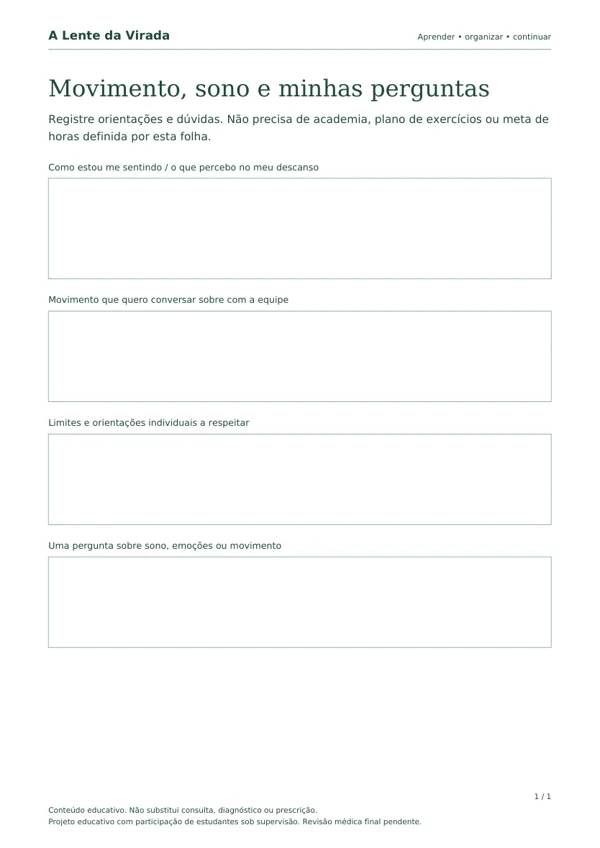 A Lente da Virada

Aprender • organizar • continuar

Movimento, sono e minhas perguntas

Registre orientações e dúvidas. Não precisa de academia, plano de exercícios ou meta de horas definida por esta folha.

Como estou me sentindo / o que percebo no meu descanso

Movimento que quero conversar sobre com a equipe

Limites e orientações individuais a respeitar

Uma pergunta sobre sono, emoções ou movimento

1 / 1

Conteúdo educativo. Não substitui consulta, diagnóstico ou prescrição.
Projeto educativo com participação de estudantes sob supervisão. Revisão médica final pendente.